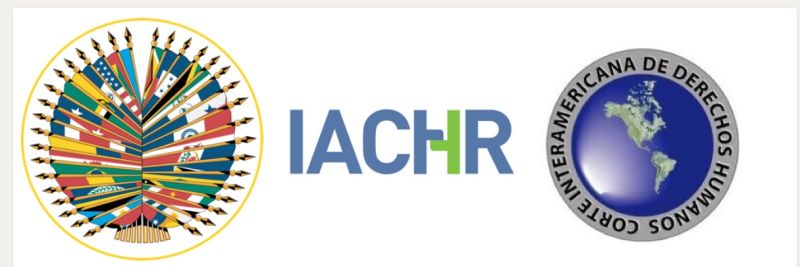 IACHR

CORTE INTERAMERICANA DE DERECHOS HUMANOS